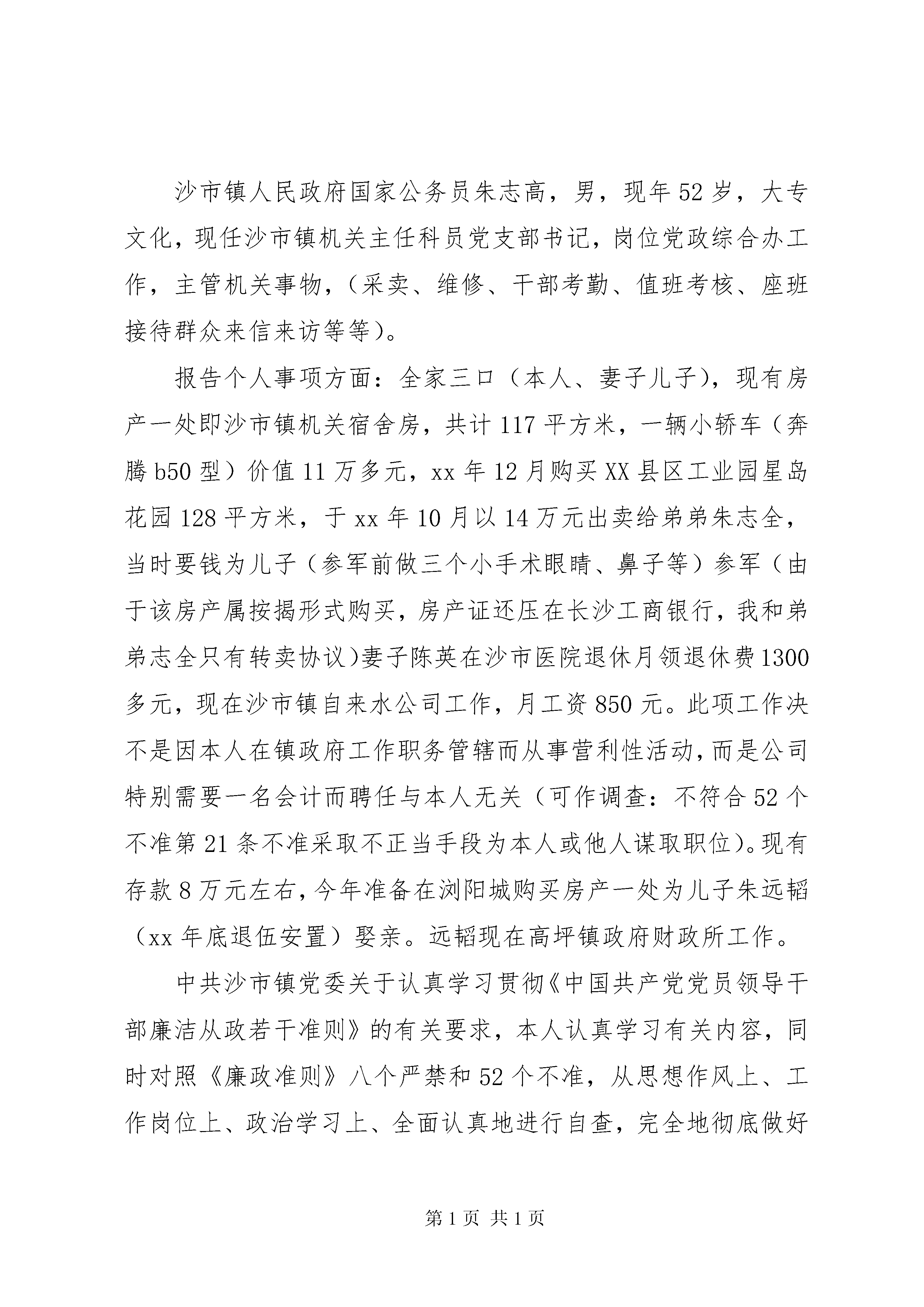 沙市镇人民政府国家公务员朱志高，男，现年52岁，大专文化，现任沙市镇机关主任科员党支部书记，岗位党政综合办工作，主管机关事物，（采卖、维修、干部考勤、值班考核、座班接待群众来信来访等等）。

报告个人事项方面：全家三口（本人、妻子儿子），现有房产一处即沙市镇机关宿舍房，共计117平方米，一辆小轿车（奔腾b50型）价值11万多元，xx年12月购买XX县区工业园星岛花园128平方米，于xx年10月以14万元出卖给弟弟朱志全，当时要钱为儿子（参军前做三个小手术眼睛、鼻子等）参军（由于该房产属按揭形式购买，房产证还压在长沙工商银行，我和弟弟志全只有转卖协议）妻子陈英在沙市医院退休月领退休费1300多元，现在沙市镇自来水公司工作，月工资850元。此项工作决不是因本人在镇政府工作职务管辖而从事营利性活动，而是公司特别需要一名会计而聘任与本人无关（可作调查：不符合52个不准第21条不准采取不正当手段为本人或他人谋取职位）。现有存款8万元左右，今年准备在浏阳城购买房产一处为儿子朱远韬（xx年底退伍安置）娶亲。远韬现在高坪镇政府财政所工作。

中共沙市镇党委关于认真学习贯彻《中国共产党党员领导干部廉洁从政若干准则》的有关要求，本人认真学习有关内容，同时对照《廉政准则》八个严禁和52个不准，从思想作风上、工作岗位上、政治学习上、全面认真地进行自查，完全地彻底做好

第1页 共1页